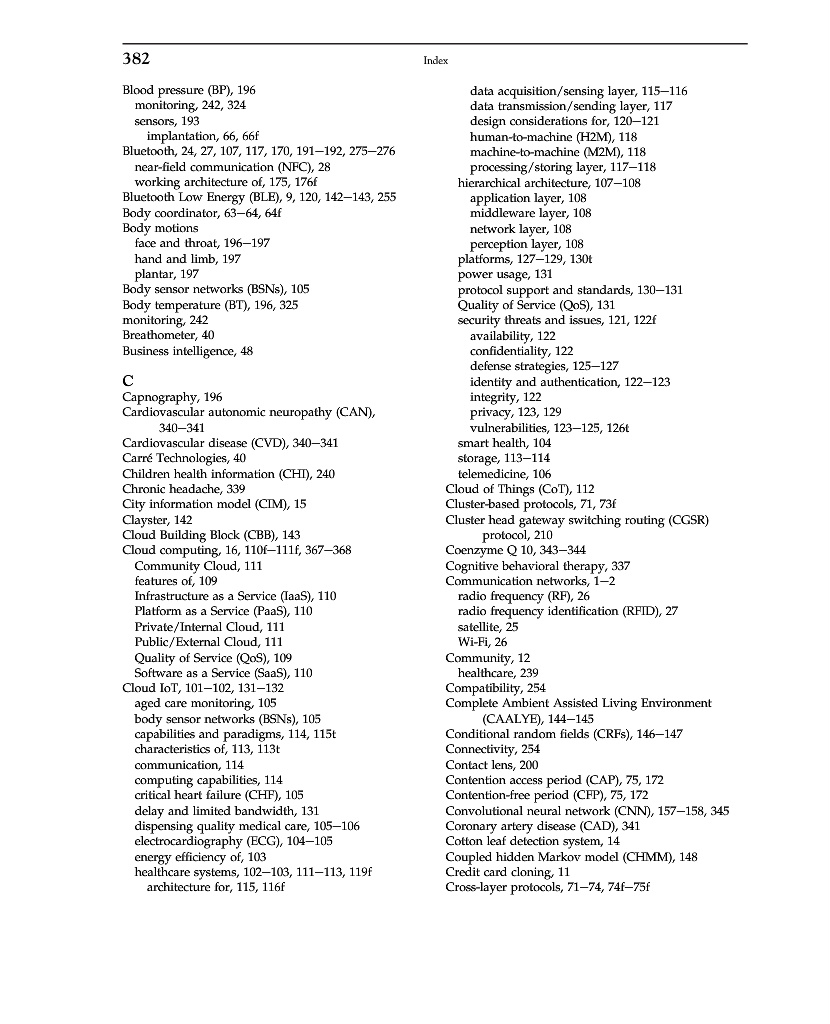 382

Index

Blood pressure (BP), 196
monitoring, 242, 324
sensors, 193
implantation, 66, 66f
Bluetooth, 24, 27, 107, 117, 170, 191–192, 275–276
near-field communication (NFC), 28
working architecture of, 175, 176f
Bluetooth Low Energy (BLE), 9, 120, 142–143, 255
Body coordinator, 63–64, 64f
Body motions
face and throat, 196–197
hand and limb, 197
plantar, 197
Body sensor networks (BSNs), 105
Body temperature (BT), 196, 325
monitoring, 242
Breathometer, 40
Business intelligence, 48

C
Capnography, 196
Cardiovascular autonomic neuropathy (CAN), 340–341
Cardiovascular disease (CVD), 340–341
Carré Technologies, 40
Children health information (CHI), 240
Chronic headache, 339
City information model (CIM), 15
Clayster, 142
Cloud Building Block (CBB), 143
Cloud computing, 16, 110f–111f, 367–368
Community Cloud, 111
features of, 109
Infrastructure as a Service (IaaS), 110
Platform as a Service (PaaS), 110
Private/Internal Cloud, 111
Public/External Cloud, 111
Quality of Service (QoS), 109
Software as a Service (SaaS), 110
Cloud IoT, 101–102, 131–132
aged care monitoring, 105
body sensor networks (BSNs), 105
capabilities and paradigms, 114, 115t
characteristics of, 113, 113t
communication, 114
computing capabilities, 114
critical heart failure (CHF), 105
delay and limited bandwidth, 131
dispensing quality medical care, 105–106
electrocardiography (ECG), 104–105
energy efficiency of, 103
healthcare systems, 102–103, 111–113, 119f
architecture for, 115, 116f
data acquisition/sensing layer, 115–116
data transmission/sending layer, 117
design considerations for, 120–121
human-to-machine (H2M), 118
machine-to-machine (M2M), 118
processing/storing layer, 117–118
hierarchical architecture, 107–108
application layer, 108
middleware layer, 108
network layer, 108
perception layer, 108
platforms, 127–129, 130t
power usage, 131
protocol support and standards, 130–131
Quality of Service (QoS), 131
security threats and issues, 121, 122f
availability, 122
confidentiality, 122
defense strategies, 125–127
identity and authentication, 122–123
integrity, 122
privacy, 123, 129
vulnerabilities, 123–125, 126t
smart health, 104
storage, 113–114
telemedicine, 106
Cloud of Things (CoT), 112
Cluster-based protocols, 71, 73f
Cluster head gateway switching routing (CGSR) protocol, 210
Coenzyme Q 10, 343–344
Cognitive behavioral therapy, 337
Communication networks, 1–2
radio frequency (RF), 26
radio frequency identification (RFID), 27
satellite, 25
Wi-Fi, 26
Community, 12
healthcare, 239
Compatibility, 254
Complete Ambient Assisted Living Environment (CAALYE), 144–145
Conditional random fields (CRFs), 146–147
Connectivity, 254
Contact lens, 200
Contention access period (CAP), 75, 172
Contention-free period (CFP), 75, 172
Convolutional neural network (CNN), 157–158, 345
Coronary artery disease (CAD), 341
Cotton leaf detection system, 14
Coupled hidden Markov model (CHMM), 148
Credit card cloning, 11
Cross-layer protocols, 71–74, 74f–75f